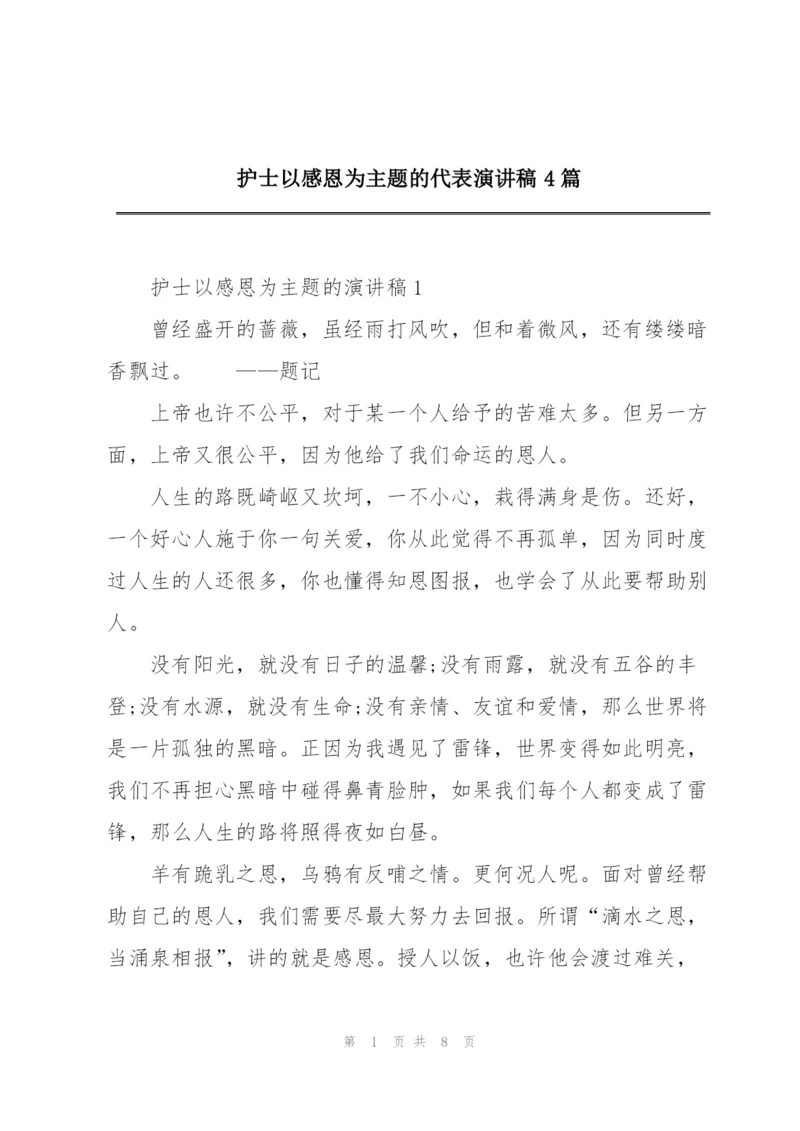 护士以感恩为主题的代表演讲稿 4 篇

护士以感恩为主题的演讲稿 1

曾经盛开的蔷薇，虽经雨打风吹，但和着微风，还有缕缕暗香飘过。　　——题记

上帝也许不公平，对于某一个人给予的苦难太多。但另一方面，上帝又很公平，因为他给了我们命运的恩人。

人生的路既崎岖又坎坷，一不小心，栽得满身是伤。还好，一个好心人施于你一句关爱，你从此觉得不再孤单，因为同时度过人生的人还很多，你也懂得知恩图报，也学会了从此要帮助别人。

没有阳光，就没有日子的温馨;没有雨露，就没有五谷的丰登;没有水源，就没有生命;没有亲情、友谊和爱情，那么世界将是一片孤独的黑暗。正因为我遇见了雷锋，世界变得如此明亮，我们不再担心黑暗中碰得鼻青脸肿，如果我们每个人都变成了雷锋，那么人生的路将照得夜如白昼。

羊有跪乳之恩，乌鸦有反哺之情。更何况人呢。面对曾经帮助自己的恩人，我们需要尽最大努力去回报。所谓“滴水之恩，当涌泉相报”，讲的就是感恩。授人以饭，也许他会渡过难关，

第 1 页 共 8 页